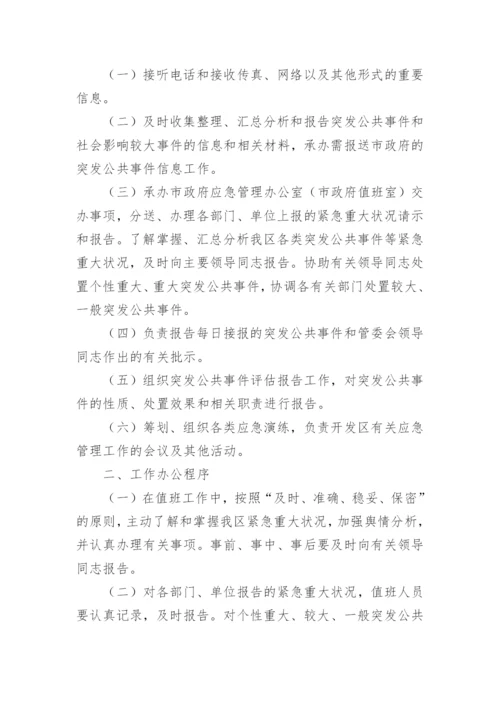 （一）接听电话和接收传真、网络以及其他形式的重要信息。

（二）及时收集整理、汇总分析和报告突发公共事件和社会影响较大事件的信息和相关材料，承办需报送市政府的突发公共事件信息工作。

（三）承办市政府应急管理办公室（市政府值班室）交办事项，分送、办理各部门、单位上报的紧急重大状况请示和报告。了解掌握、汇总分析我区各类突发公共事件等紧急重大状况，及时向主要领导同志报告。协助有关领导同志处置个性重大、重大突发公共事件，协调各有关部门处置较大、一般突发公共事件。

（四）负责报告每日接报的突发公共事件和管委会领导同志作出的有关批示。

（五）组织突发公共事件评估报告工作，对突发公共事件的性质、处置效果和相关职责进行报告。

（六）筹划、组织各类应急演练，负责开发区有关应急管理工作的会议及其他活动。

二、工作办公程序

（一）在值班工作中，按照“及时、准确、稳妥、保密”的原则，主动了解和掌握我区紧急重大状况，加强舆情分析，并认真办理有关事项。事前、事中、事后要及时向有关领导同志报告。

（二）对各部门、单位报告的紧急重大状况，值班人员要认真记录，及时报告。对个性重大、较大、一般突发公共